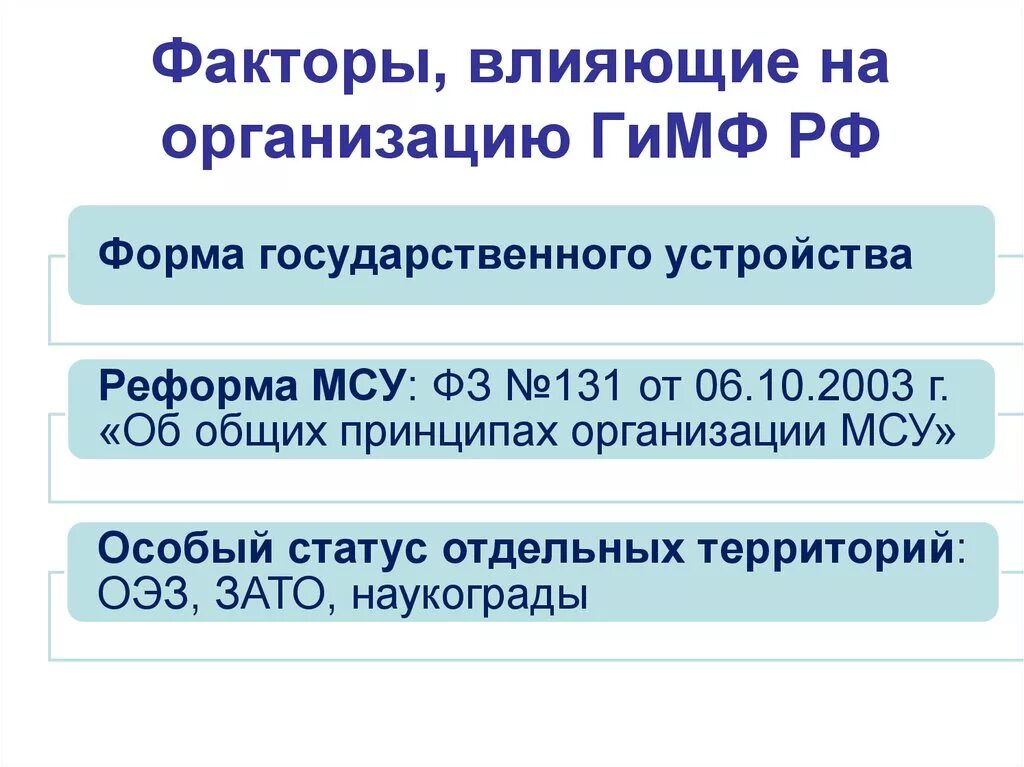 Факторы, влияющие на организацию ГиМФ РФ

Форма государственного устройства

Реформа МСУ: ФЗ №131 от 06.10.2003 г. «Об общих принципах организации МСУ»

Особый статус отдельных территорий: ОЭЗ, ЗАТО, наукограды